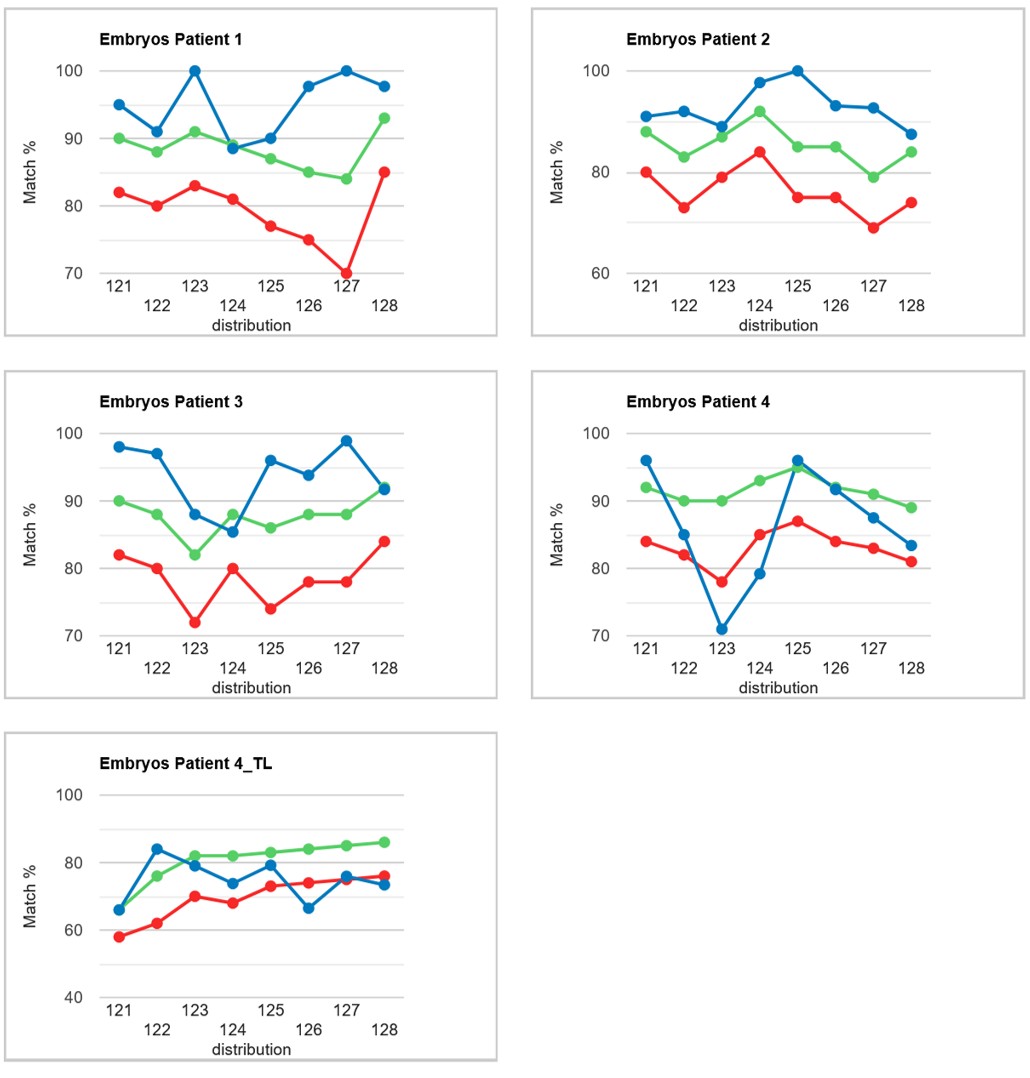 Embryos Patient 1

100
90
80
70
Match %
121 122 123 124 125 126 127 128
distribution

Embryos Patient 2

100
80
60
Match %
121 122 123 124 125 126 127 128
distribution

Embryos Patient 3

100
90
80
70
Match %
121 122 123 124 125 126 127 128
distribution

Embryos Patient 4

100
90
80
70
Match %
121 122 123 124 125 126 127 128
distribution

Embryos Patient 4_TL

100
80
60
40
Match %
121 122 123 124 125 126 127 128
distribution